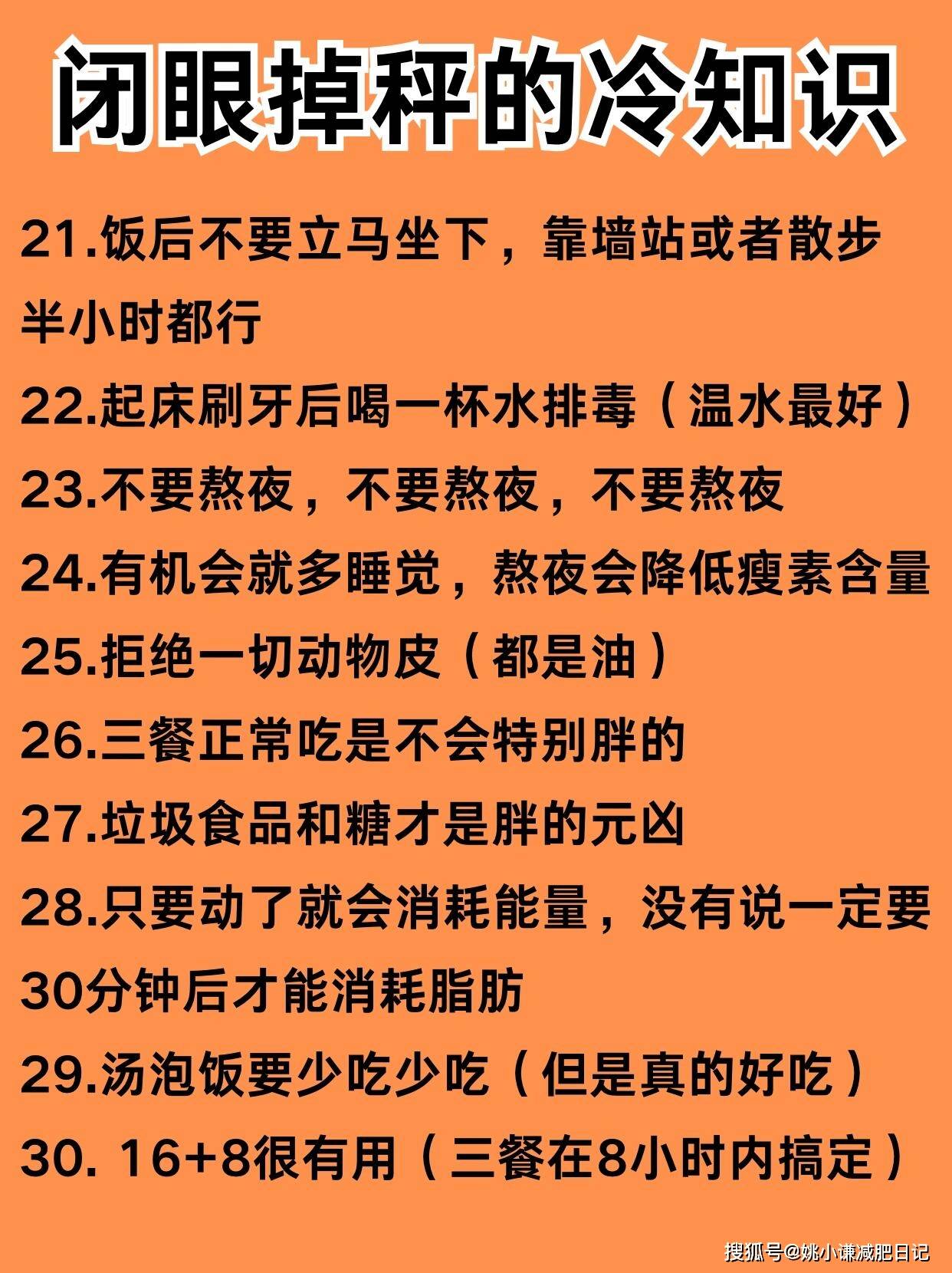 闭眼掉秤的冷知识

21.饭后不要立马坐下，靠墙站或者散步半小时都行

22.起床刷牙后喝一杯水排毒（温水最好）

23.不要熬夜，不要熬夜，不要熬夜

24.有机会就多睡觉，熬夜会降低瘦素含量

25.拒绝一切动物皮（都是油）

26.三餐正常吃是不会特别胖的

27.垃圾食品和糖才是胖的元凶

28.只要动了就会消耗能量，没有说一定要30分钟后才能消耗脂肪

29.汤泡饭要少吃少吃（但是真的好吃）

30. 16+8很有用（三餐在8小时内搞定）

搜狐号@姚小谦减肥日记